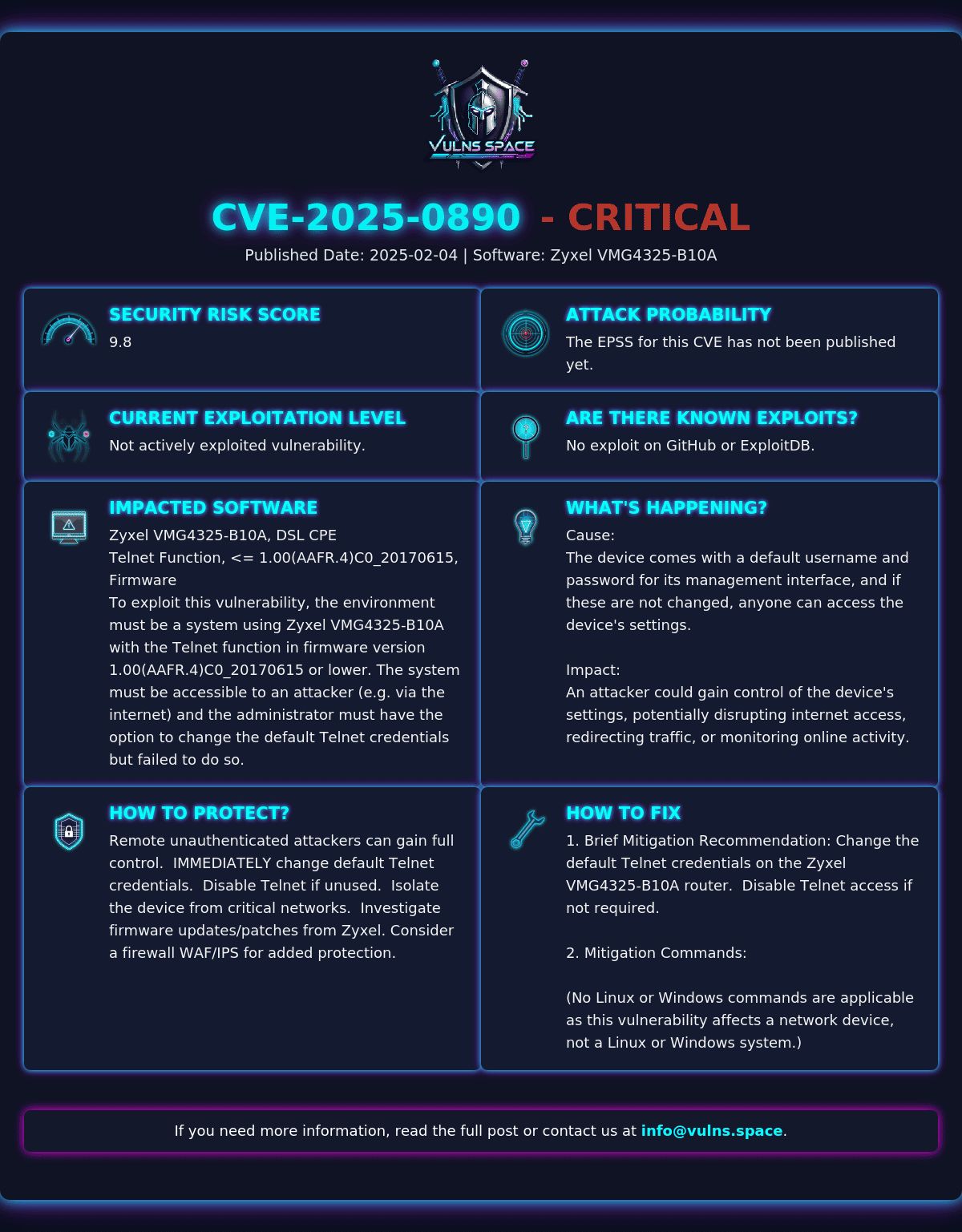 VULNS SPACE

CVE-2025-0890 - CRITICAL

Published Date: 2025-02-04 | Software: Zyxel VMG4325-B10A

SECURITY RISK SCORE

9.8

ATTACK PROBABILITY

The EPSS for this CVE has not been published yet.

CURRENT EXPLOITATION LEVEL

Not actively exploited vulnerability.

ARE THERE KNOWN EXPLOITS?

No exploit on GitHub or ExploitDB.

IMPACTED SOFTWARE

Zyxel VMG4325-B10A, DSL CPE
Telnet Function, <= 1.00(AAFR.4)C0_20170615, Firmware
To exploit this vulnerability, the environment must be a system using Zyxel VMG4325-B10A with the Telnet function in firmware version 1.00(AAFR.4)C0_20170615 or lower. The system must be accessible to an attacker (e.g. via the internet) and the administrator must have the option to change the default Telnet credentials but failed to do so.

WHAT'S HAPPENING?

Cause:
The device comes with a default username and password for its management interface, and if these are not changed, anyone can access the device's settings.

Impact:
An attacker could gain control of the device's settings, potentially disrupting internet access, redirecting traffic, or monitoring online activity.

HOW TO PROTECT?

Remote unauthenticated attackers can gain full control. IMMEDIATELY change default Telnet credentials. Disable Telnet if unused. Isolate the device from critical networks. Investigate firmware updates/patches from Zyxel. Consider a firewall WAF/IPS for added protection.

HOW TO FIX

1. Brief Mitigation Recommendation: Change the default Telnet credentials on the Zyxel VMG4325-B10A router. Disable Telnet access if not required.

2. Mitigation Commands:

(No Linux or Windows commands are applicable as this vulnerability affects a network device, not a Linux or Windows system.)

If you need more information, read the full post or contact us at info@vulns.space.